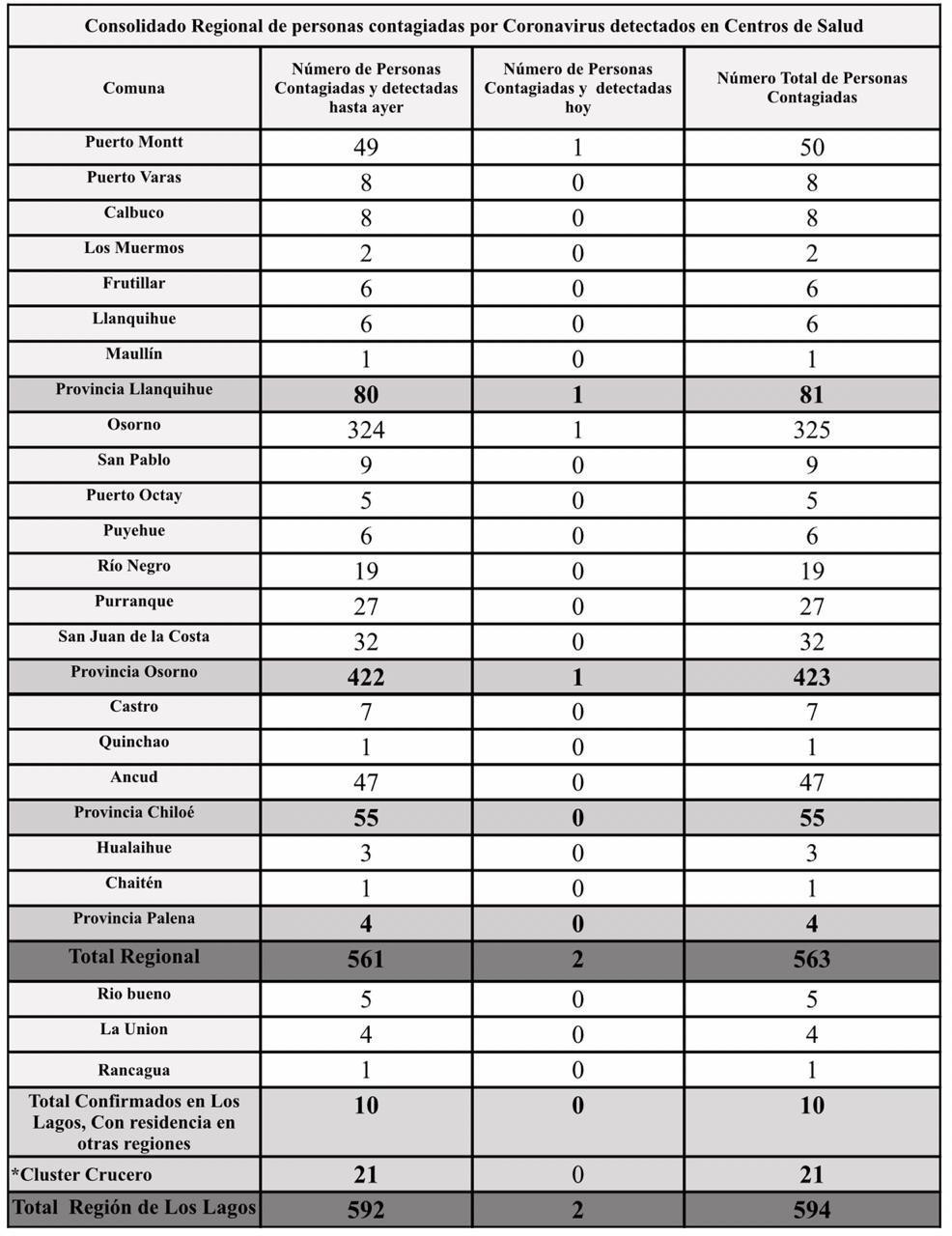 Consolidado Regional de personas contagiadas por Coronavirus detectados en Centros de Salud

| Comuna | Número de Personas Contagiadas y detectadas hasta ayer | Número de Personas Contagiadas y detectadas hoy | Número Total de Personas Contagiadas |
|---|---|---|---|
| Puerto Montt | 49 | 1 | 50 |
| Puerto Varas | 8 | 0 | 8 |
| Calbuco | 8 | 0 | 8 |
| Los Muermos | 2 | 0 | 2 |
| Frutillar | 6 | 0 | 6 |
| Llanquihue | 6 | 0 | 6 |
| Maullín | 1 | 0 | 1 |
| Provincia Llanquihue | 80 | 1 | 81 |
| Osorno | 324 | 1 | 325 |
| San Pablo | 9 | 0 | 9 |
| Puerto Octay | 5 | 0 | 5 |
| Puyehue | 6 | 0 | 6 |
| Río Negro | 19 | 0 | 19 |
| Purranque | 27 | 0 | 27 |
| San Juan de la Costa | 32 | 0 | 32 |
| Provincia Osorno | 422 | 1 | 423 |
| Castro | 7 | 0 | 7 |
| Quinchao | 1 | 0 | 1 |
| Ancud | 47 | 0 | 47 |
| Provincia Chiloé | 55 | 0 | 55 |
| Hualaihue | 3 | 0 | 3 |
| Chaitén | 1 | 0 | 1 |
| Provincia Palena | 4 | 0 | 4 |
| Total Regional | 561 | 2 | 563 |
| Rio bueno | 5 | 0 | 5 |
| La Union | 4 | 0 | 4 |
| Rancagua | 1 | 0 | 1 |
| Total Confirmados en Los Lagos, Con residencia en otras regiones | 10 | 0 | 10 |
| *Cluster Crucero | 21 | 0 | 21 |
| Total Región de Los Lagos | 592 | 2 | 594 |